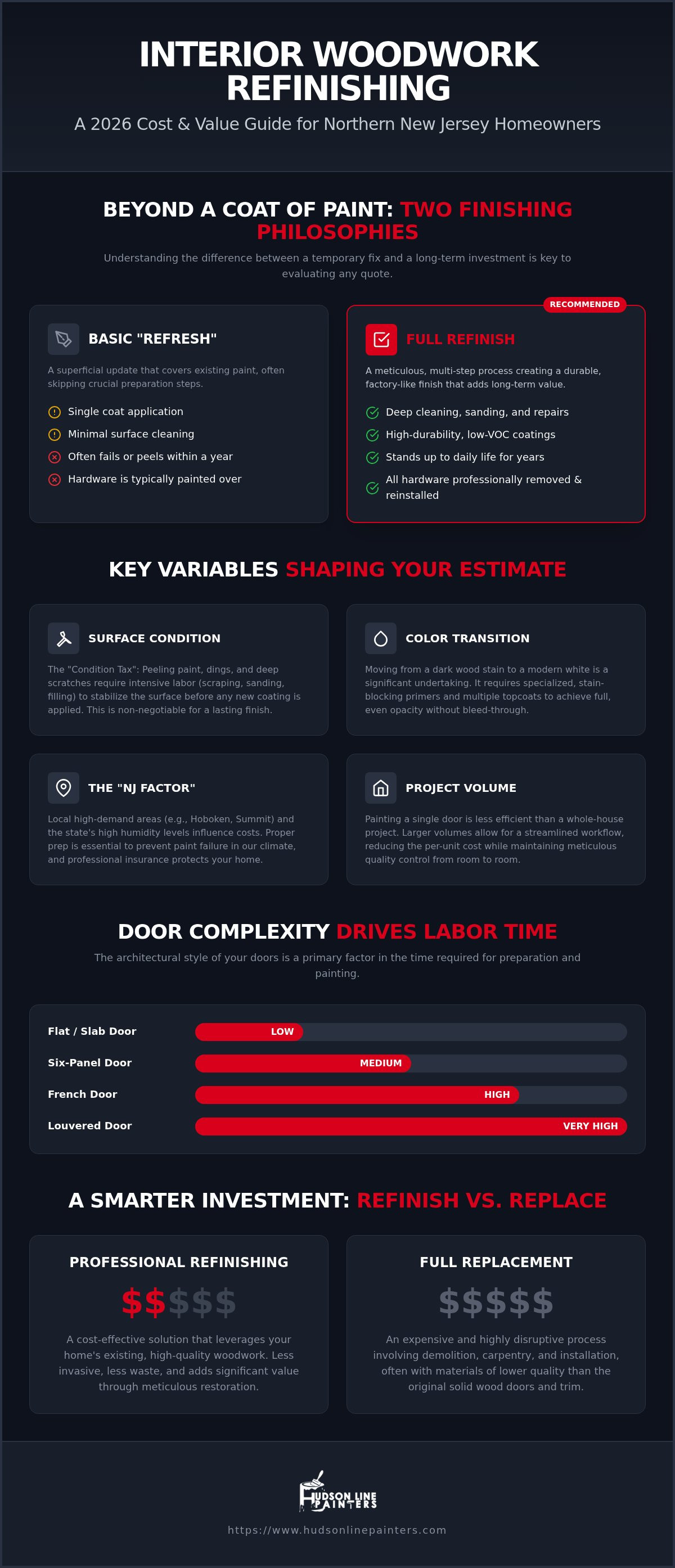 INTERIOR WOODWORK REFINISHING

A 2026 Cost & Value Guide for Northern New Jersey Homeowners

BEYOND A COAT OF PAINT: TWO FINISHING PHILOSOPHIES

Understanding the difference between a temporary fix and a long-term investment is key to evaluating any quote.

BASIC "REFRESH"

A superficial update that covers existing paint, often skipping crucial preparation steps.

Single coat application
Minimal surface cleaning
Often fails or peels within a year
Hardware is typically painted over

RECOMMENDED

FULL REFINISH

A meticulous, multi-step process creating a durable, factory-like finish that adds long-term value.

Deep cleaning, sanding, and repairs
High-durability, low-VOC coatings
Stands up to daily life for years
All hardware professionally removed & reinstalled

KEY VARIABLES SHAPING YOUR ESTIMATE

SURFACE CONDITION

The "Condition Tax": Peeling paint, dings, and deep scratches require intensive labor (scraping, sanding, filling) to stabilize the surface before any new coating is applied. This is non-negotiable for a lasting finish.

COLOR TRANSITION

Moving from a dark wood stain to a modern white is a significant undertaking. It requires specialized, stain-blocking primers and multiple topcoats to achieve full, even opacity without bleed-through.

THE "NJ FACTOR"

Local high-demand areas (e.g., Hoboken, Summit) and the state's high humidity levels influence costs. Proper prep is essential to prevent paint failure in our climate, and professional insurance protects your home.

PROJECT VOLUME

Painting a single door is less efficient than a whole-house project. Larger volumes allow for a streamlined workflow, reducing the per-unit cost while maintaining meticulous quality control from room to room.

DOOR COMPLEXITY DRIVES LABOR TIME

The architectural style of your doors is a primary factor in the time required for preparation and painting.

Flat / Slab Door LOW
Six-Panel Door MEDIUM
French Door HIGH
Louvered Door VERY HIGH

A SMARTER INVESTMENT: REFINISH VS. REPLACE

PROFESSIONAL REFINISHING

$$$$$

A cost-effective solution that leverages your home's existing, high-quality woodwork. Less invasive, less waste, and adds significant value through meticulous restoration.

FULL REPLACEMENT

$$$$$

An expensive and highly disruptive process involving demolition, carpentry, and installation, often with materials of lower quality than the original solid wood doors and trim.

HUDSON LINE PAINTERS

https://www.hudsonlinepainters.com